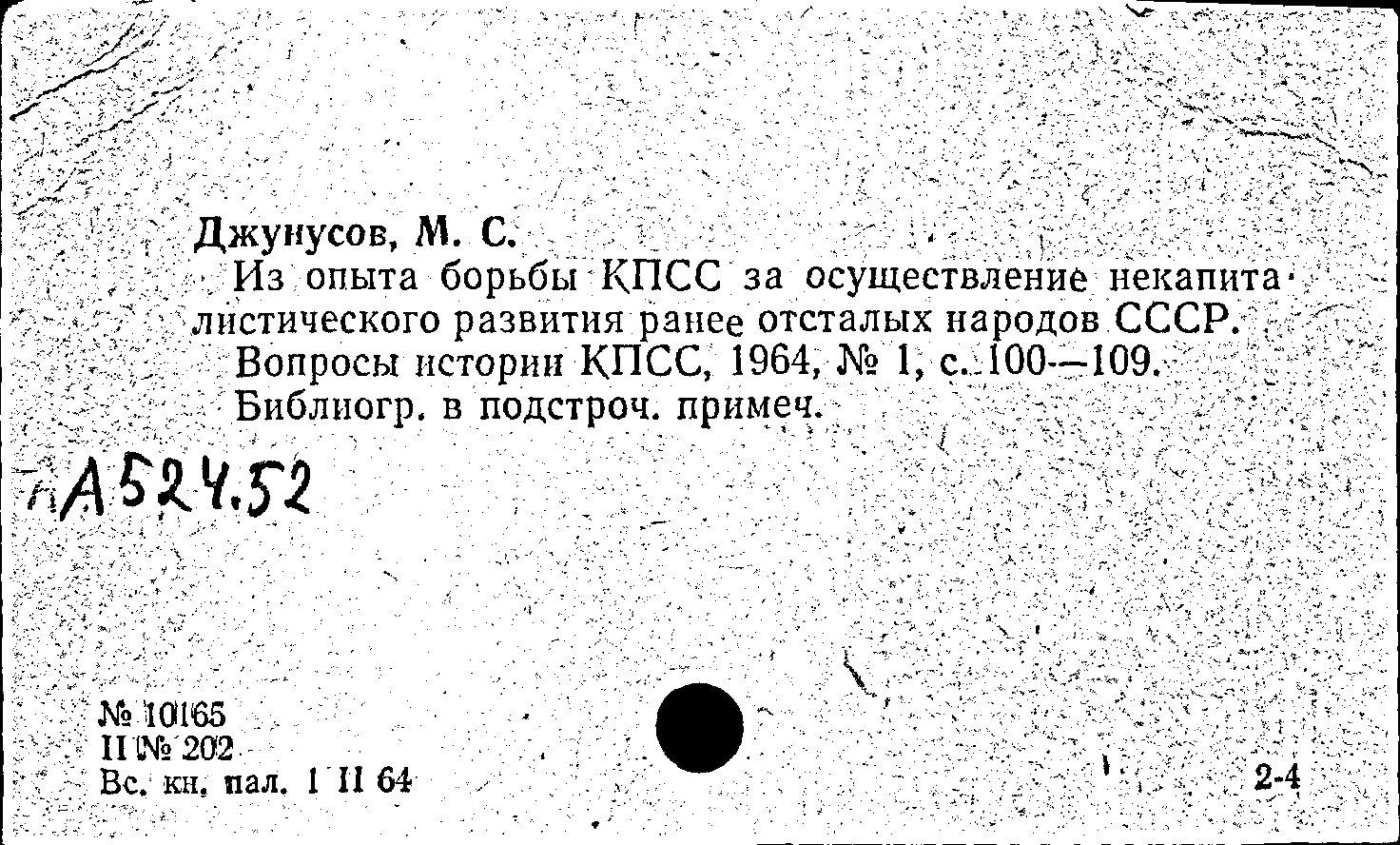 Джунусов, М. С.

Из опыта борьбы КПСС за осуществление некапиталистического развития ранее отсталых народов СССР.

Вопросы истории КПСС, 1964, № 1, с. 100—109.

Библиогр. в подстроч. примеч.

пА524.52

№ 10165
II № 202
Вс. кн. пал. 1 II 64

2-4